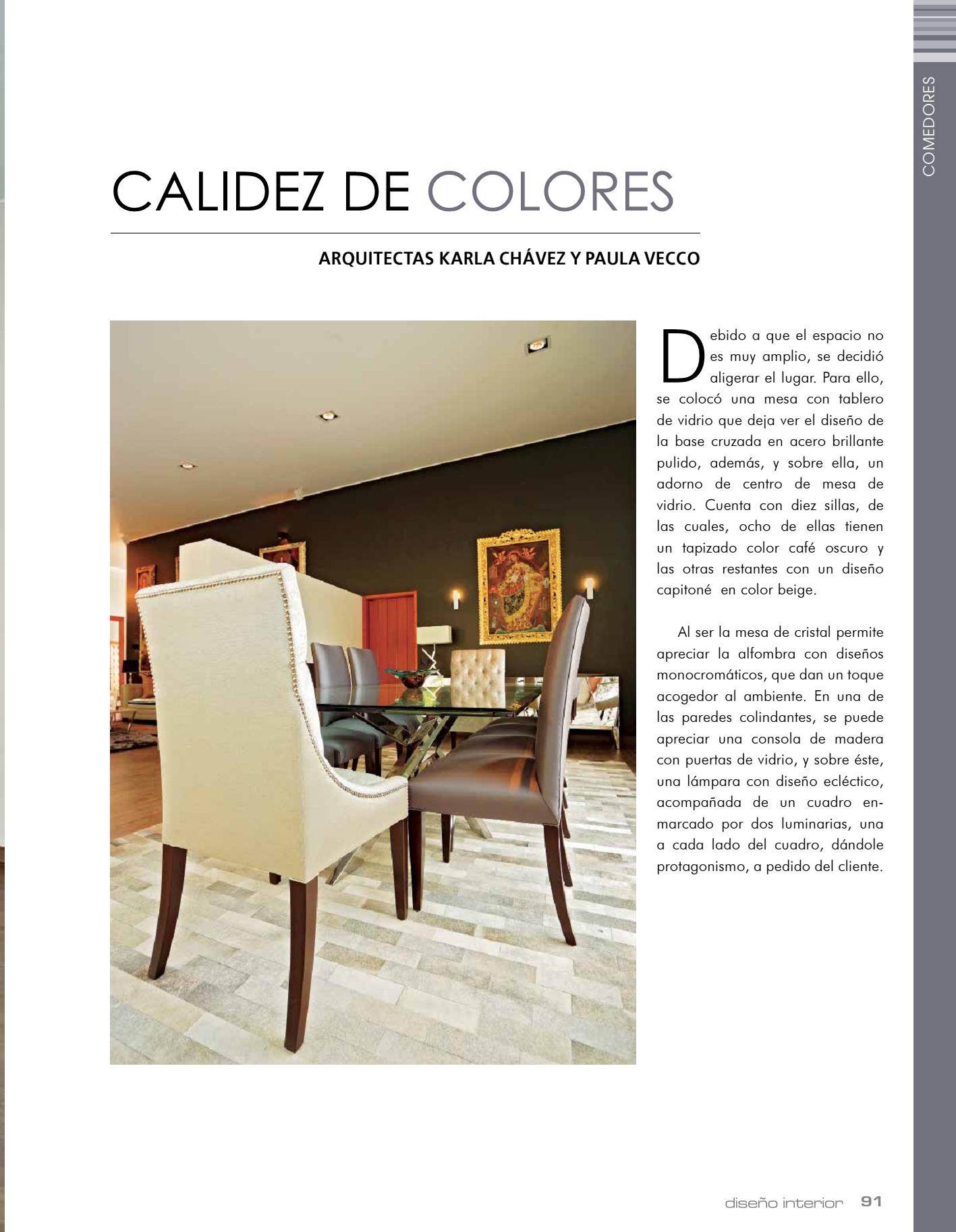 COMEDORES

CALIDEZ DE COLORES

ARQUITECTAS KARLA CHÁVEZ Y PAULA VECCO

Debido a que el espacio no es muy amplio, se decidió aligerar el lugar. Para ello, se colocó una mesa con tablero de vidrio que deja ver el diseño de la base cruzada en acero brillante pulido, además, y sobre ella, un adorno de centro de mesa de vidrio. Cuenta con diez sillas, de las cuales, ocho de ellas tienen un tapizado color café oscuro y las otras restantes con un diseño capitoné en color beige.

Al ser la mesa de cristal permite apreciar la alfombra con diseños monocromáticos, que dan un toque acogedor al ambiente. En una de las paredes colindantes, se puede apreciar una consola de madera con puertas de vidrio, y sobre éste, una lámpara con diseño ecléctico, acompañada de un cuadro enmarcado por dos luminarias, una a cada lado del cuadro, dándole protagonismo, a pedido del cliente.

diseño interior 91